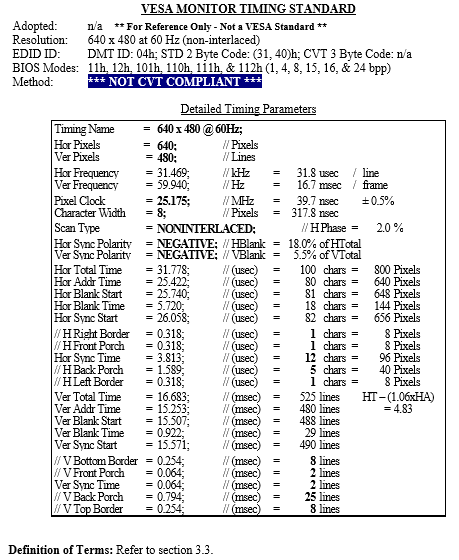 VESA MONITOR TIMING STANDARD

Adopted: n/a ** For Reference Only - Not a VESA Standard **
Resolution: 640 x 480 at 60 Hz (non-interlaced)
EDID ID: DMT ID: 04h; STD 2 Byte Code: (31, 40)h; CVT 3 Byte Code: n/a
BIOS Modes: 11h, 12h, 101h, 110h, 111h, & 112h (1, 4, 8, 15, 16, & 24 bpp)
Method: *** NOT CVT COMPLIANT ***

Detailed Timing Parameters

Timing Name = 640 x 480 @ 60Hz;

Hor Pixels = 640; // Pixels
Ver Pixels = 480; // Lines

Hor Frequency = 31.469; // kHz = 31.8 usec / line
Ver Frequency = 59.940; // Hz = 16.7 msec / frame

Pixel Clock = 25.175; // MHz = 39.7 nsec ± 0.5%
Character Width = 8; // Pixels = 317.8 nsec

Scan Type = NONINTERLACED; // H Phase = 2.0 %

Hor Sync Polarity = NEGATIVE; // HBlank = 18.0% of HTotal
Ver Sync Polarity = NEGATIVE; // VBlank = 5.5% of VTotal

Hor Total Time = 31.778; // (usec) = 100 chars = 800 Pixels
Hor Addr Time = 25.422; // (usec) = 80 chars = 640 Pixels
Hor Blank Start = 25.740; // (usec) = 81 chars = 648 Pixels
Hor Blank Time = 5.720; // (usec) = 18 chars = 144 Pixels
Hor Sync Start = 26.058; // (usec) = 82 chars = 656 Pixels

// H Right Border = 0.318; // (usec) = 1 chars = 8 Pixels
// H Front Porch = 0.318; // (usec) = 1 chars = 8 Pixels
Hor Sync Time = 3.813; // (usec) = 12 chars = 96 Pixels
// H Back Porch = 1.589; // (usec) = 5 chars = 40 Pixels
// H Left Border = 0.318; // (usec) = 1 chars = 8 Pixels

Ver Total Time = 16.683; // (msec) = 525 lines HT – (1.06xHA)
Ver Addr Time = 15.253; // (msec) = 480 lines = 4.83
Ver Blank Start = 15.507; // (msec) = 488 lines
Ver Blank Time = 0.922; // (msec) = 29 lines
Ver Sync Start = 15.571; // (msec) = 490 lines

// V Bottom Border = 0.254; // (msec) = 8 lines
// V Front Porch = 0.064; // (msec) = 2 lines
Ver Sync Time = 0.064; // (msec) = 2 lines
// V Back Porch = 0.794; // (msec) = 25 lines
// V Top Border = 0.254; // (msec) = 8 lines

Definition of Terms: Refer to section 3.3.